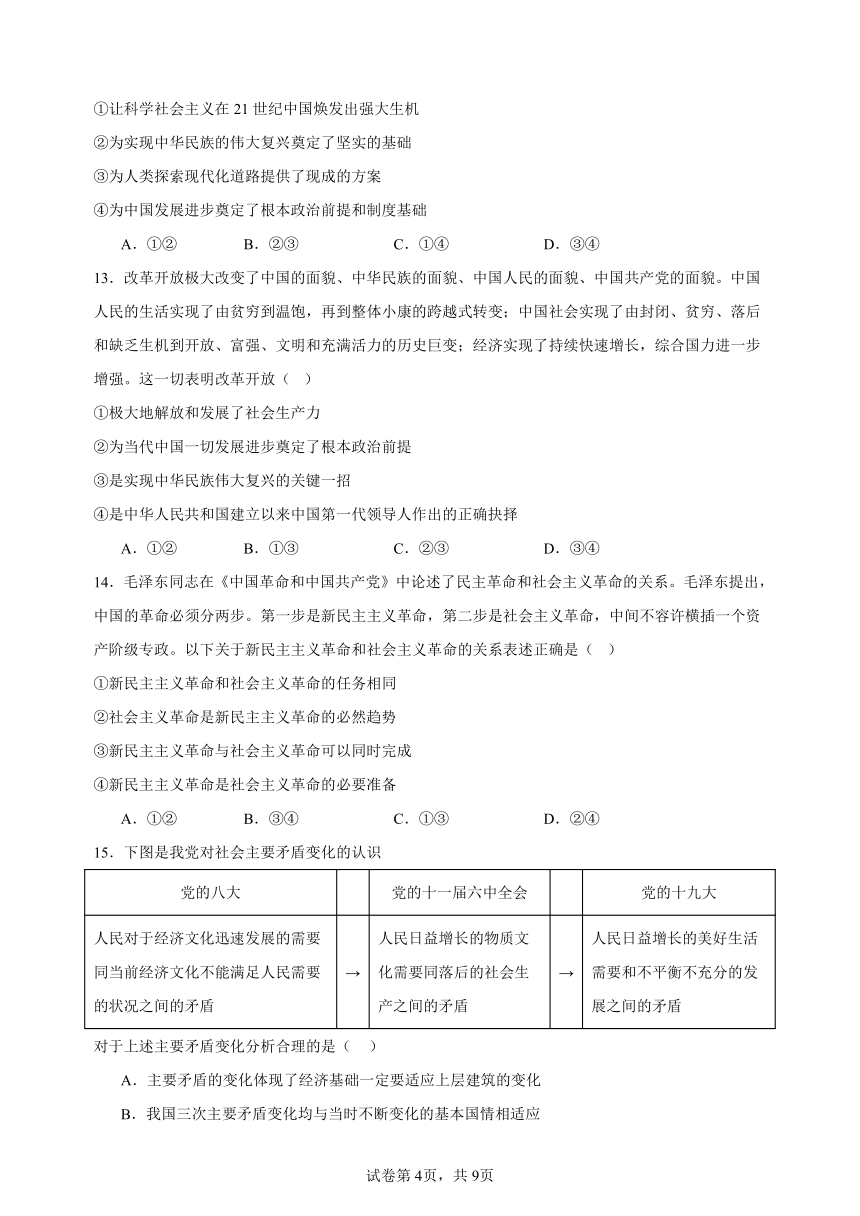 ①让科学社会主义在 21 世纪中国焕发出强大生机
②为实现中华民族的伟大复兴奠定了坚实的基础
③为人类探索现代化道路提供了现成的方案
④为中国发展进步奠定了根本政治前提和制度基础

A．①②　B．②③　C．①④　D．③④

13．改革开放极大改变了中国的面貌、中华民族的面貌、中国人民的面貌、中国共产党的面貌。中国人民的生活实现了由贫穷到温饱，再到整体小康的跨越式转变；中国社会实现了由封闭、贫穷、落后和缺乏生机到开放、富强、文明和充满活力的历史巨变；经济实现了持续快速增长，综合国力进一步增强。这一切表明改革开放（　）
①极大地解放和发展了社会生产力
②为当代中国一切发展进步奠定了根本政治前提
③是实现中华民族伟大复兴的关键一招
④是中华人民共和国建立以来中国第一代领导人作出的正确抉择

A．①②　B．①③　C．②③　D．③④

14．毛泽东同志在《中国革命和中国共产党》中论述了民主革命和社会主义革命的关系。毛泽东提出，中国的革命必须分两步。第一步是新民主主义革命，第二步是社会主义革命，中间不容许横插一个资产阶级专政。以下关于新民主主义革命和社会主义革命的关系表述正确是（　）
①新民主主义革命和社会主义革命的任务相同
②社会主义革命是新民主主义革命的必然趋势
③新民主主义革命与社会主义革命可以同时完成
④新民主主义革命是社会主义革命的必要准备

A．①②　B．③④　C．①③　D．②④

15．下图是我党对社会主要矛盾变化的认识

| 党的八大 | | 党的十一届六中全会 | | 党的十九大 |
|---|---|---|---|---|
| 人民对于经济文化迅速发展的需要同当前经济文化不能满足人民需要的状况之间的矛盾 | → | 人民日益增长的物质文化需要同落后的社会生产之间的矛盾 | → | 人民日益增长的美好生活需要和不平衡不充分的发展之间的矛盾 |

对于上述主要矛盾变化分析合理的是（　）
A．主要矛盾的变化体现了经济基础一定要适应上层建筑的变化
B．我国三次主要矛盾变化均与当时不断变化的基本国情相适应

试卷第 4页，共 9页